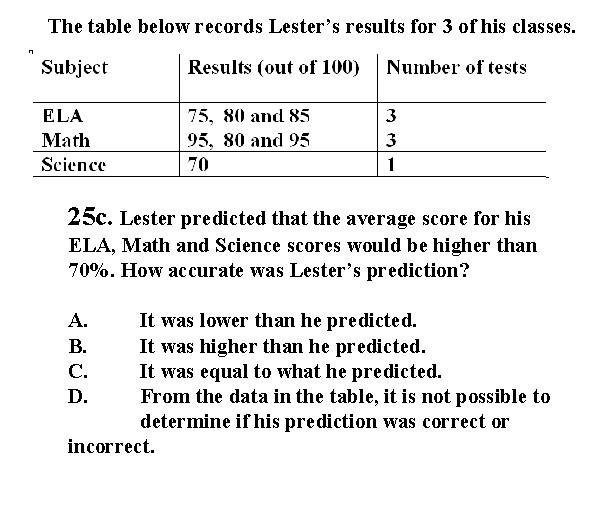 The table below records Lester's results for 3 of his classes.

| Subject | Results (out of 100) | Number of tests |
|---|---|---|
| ELA | 75, 80 and 85 | 3 |
| Math | 95, 80 and 95 | 3 |
| Science | 70 | 1 |

25c. Lester predicted that the average score for his ELA, Math and Science scores would be higher than 70%. How accurate was Lester's prediction?

A. It was lower than he predicted.
B. It was higher than he predicted.
C. It was equal to what he predicted.
D. From the data in the table, it is not possible to determine if his prediction was correct or incorrect.